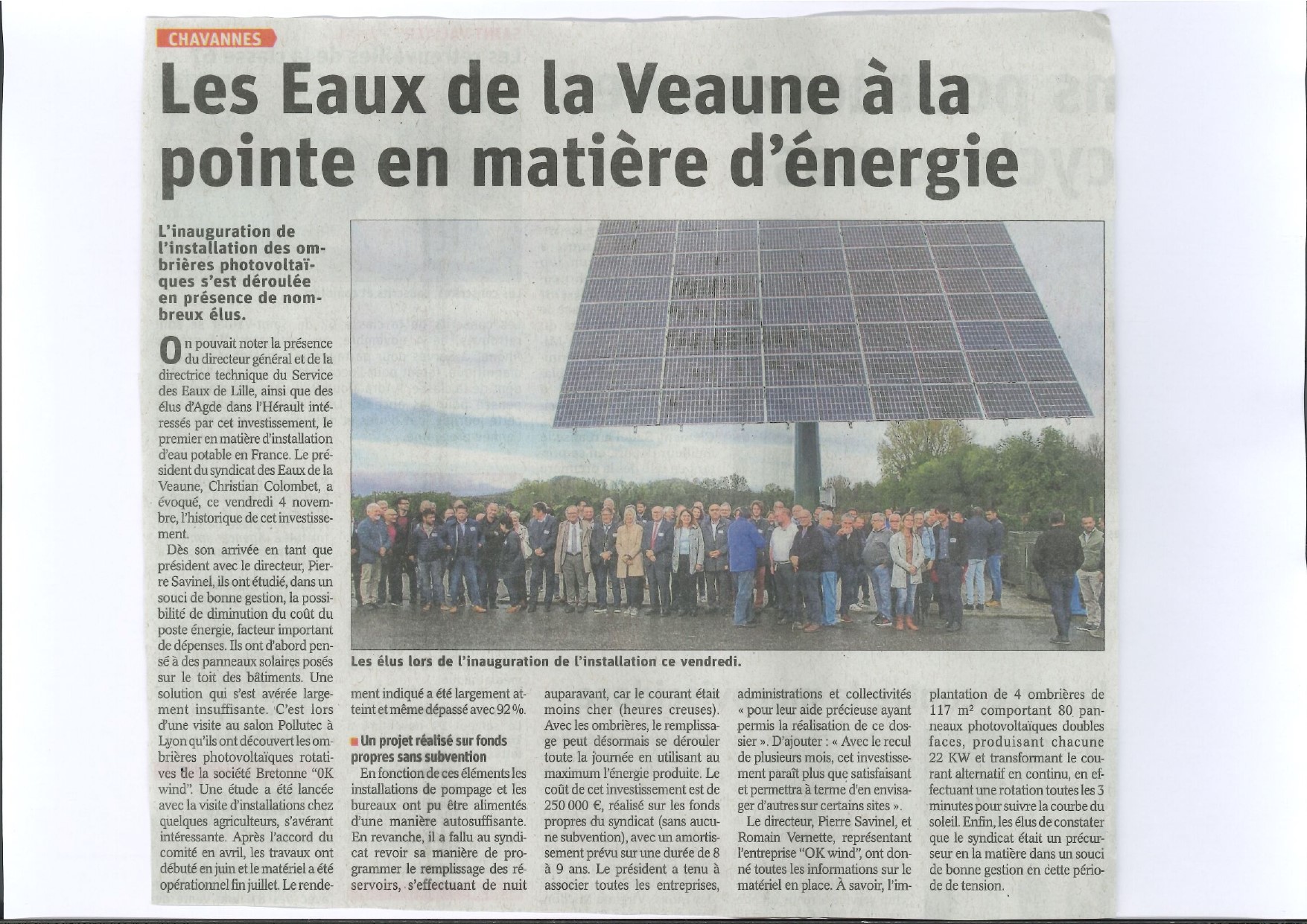 CHAVANNES

Les Eaux de la Veaune à la pointe en matière d'énergie

L'inauguration de l'installation des ombrières photovoltaïques s'est déroulée en présence de nombreux élus.

On pouvait noter la présence du directeur général et de la directrice technique du Service des Eaux de Lille, ainsi que des élus d'Agde dans l'Hérault intéressés par cet investissement, le premier en matière d'installation d'eau potable en France. Le président du syndicat des Eaux de la Veaune, Christian Colombet, a évoqué, ce vendredi 4 novembre, l'historique de cet investissement.

Dès son arrivée en tant que président avec le directeur, Pierre Savinel, ils ont étudié, dans un souci de bonne gestion, la possibilité de diminution du coût du poste énergie, facteur important de dépenses. Ils ont d'abord pensé à des panneaux solaires posés sur le toit des bâtiments. Une solution qui s'est avérée largement insuffisante. C'est lors d'une visite au salon Pollutec à Lyon qu'ils ont découvert les ombrières photovoltaïques rotatives de la société Bretonne "OK wind". Une étude a été lancée avec la visite d'installations chez quelques agriculteurs, s'avérant intéressante. Après l'accord du comité en avril, les travaux ont débuté en juin et le matériel a été opérationnel fin juillet. Le rendement indiqué a été largement atteint et même dépassé avec 92 %.

Les élus lors de l'inauguration de l'installation ce vendredi.

Un projet réalisé sur fonds propres sans subvention

En fonction de ces éléments les installations de pompage et les bureaux ont pu être alimentés d'une manière autosuffisante. En revanche, il a fallu au syndicat revoir sa manière de programmer le remplissage des réservoirs, s'effectuant de nuit auparavant, car le courant était moins cher (heures creuses). Avec les ombrières, le remplissage peut désormais se dérouler toute la journée en utilisant au maximum l'énergie produite. Le coût de cet investissement est de 250 000 €, réalisé sur les fonds propres du syndicat (sans aucune subvention), avec un amortissement prévu sur une durée de 8 à 9 ans. Le président a tenu à associer toutes les entreprises, administrations et collectivités « pour leur aide précieuse ayant permis la réalisation de ce dossier ». D'ajouter : « Avec le recul de plusieurs mois, cet investissement paraît plus que satisfaisant et permettra à terme d'en envisager d'autres sur certains sites ».

Le directeur, Pierre Savinel, et Romain Vernette, représentant l'entreprise "OK wind", ont donné toutes les informations sur le matériel en place. À savoir, l'implantation de 4 ombrières de 117 m² comportant 80 panneaux photovoltaïques doubles faces, produisant chacune 22 KW et transformant le courant alternatif en continu, en effectuant une rotation toutes les 3 minutes pour suivre la courbe du soleil. Enfin, les élus de constater que le syndicat était un précurseur en la matière dans un souci de bonne gestion en cette période de tension.